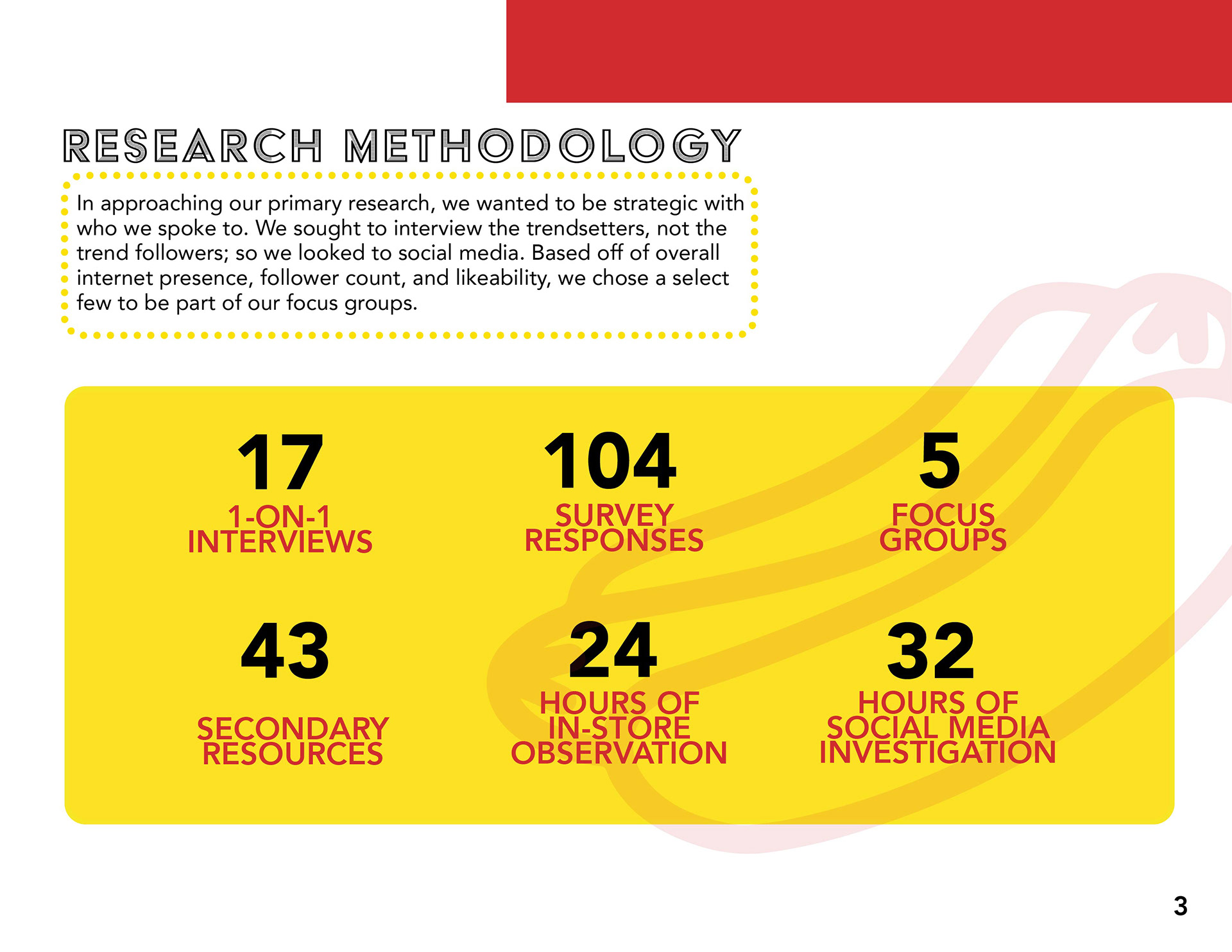 RESEARCH METHODOLOGY

In approaching our primary research, we wanted to be strategic with who we spoke to. We sought to interview the trendsetters, not the trend followers; so we looked to social media. Based off of overall internet presence, follower count, and likeability, we chose a select few to be part of our focus groups.

17
1-ON-1 INTERVIEWS

104
SURVEY RESPONSES

5
FOCUS GROUPS

43
SECONDARY RESOURCES

24
HOURS OF IN-STORE OBSERVATION

32
HOURS OF SOCIAL MEDIA INVESTIGATION

3